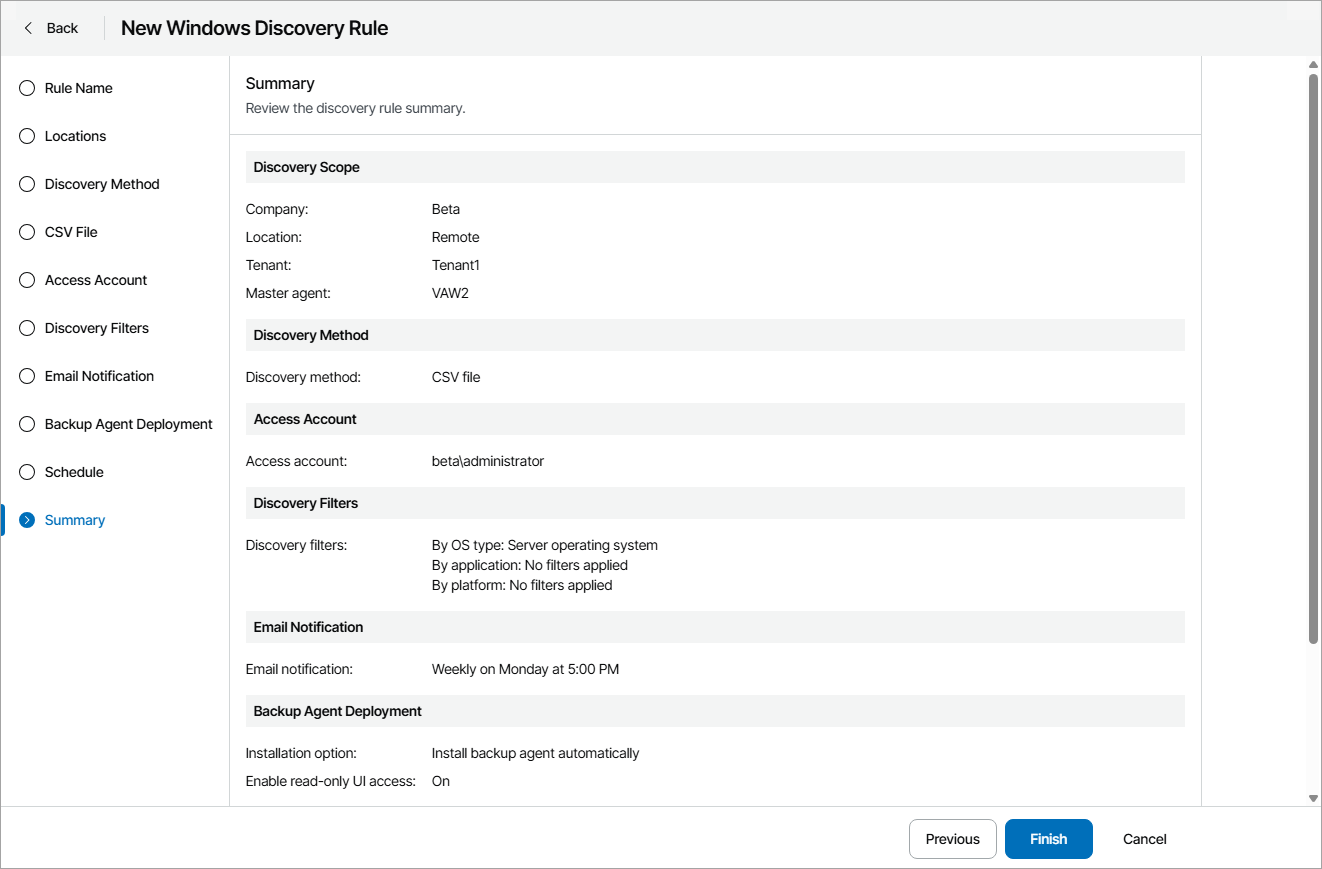 Back New Windows Discovery Rule

Rule Name
Locations
Discovery Method
CSV File
Access Account
Discovery Filters
Email Notification
Backup Agent Deployment
Schedule
Summary

Summary
Review the discovery rule summary.

Discovery Scope

Company: Beta
Location: Remote
Tenant: Tenant1
Master agent: VAW2

Discovery Method

Discovery method: CSV file

Access Account

Access account: beta\administrator

Discovery Filters

Discovery filters: By OS type: Server operating system
By application: No filters applied
By platform: No filters applied

Email Notification

Email notification: Weekly on Monday at 5:00 PM

Backup Agent Deployment

Installation option: Install backup agent automatically
Enable read-only UI access: On

Previous Finish Cancel